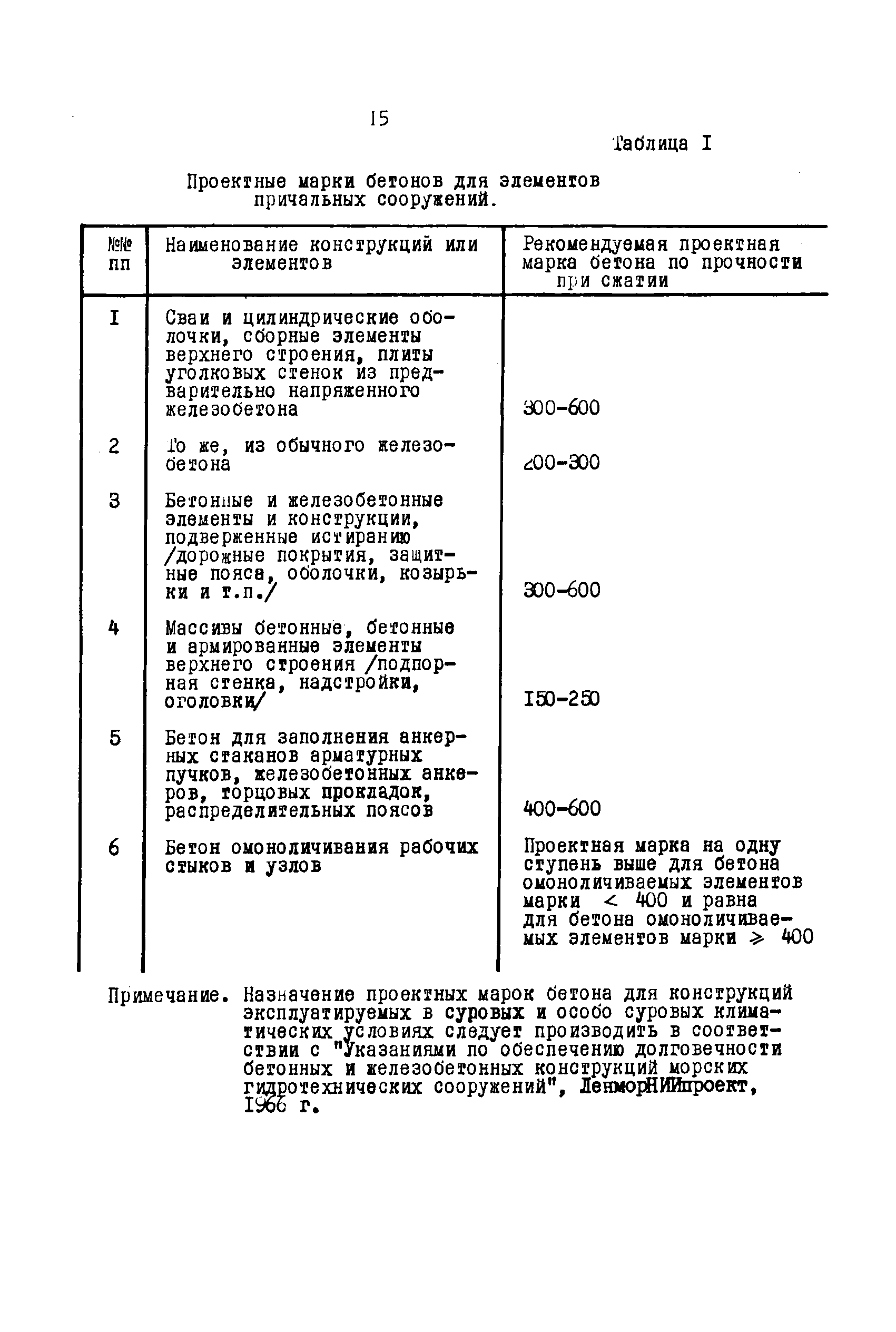 15

Таблица I

Проектные марки бетонов для элементов причальных сооружений.

| №№ пп | Наименование конструкций или элементов | Рекомендуемая проектная марка бетона по прочности при сжатии |
|---|---|---|
| I | Сваи и цилиндрические оболочки, сборные элементы верхнего строения, плиты уголковых стенок из предварительно напряженного железобетона | 300-600 |
| 2 | То же, из обычного железобетона | 200-300 |
| 3 | Бетонные и железобетонные элементы и конструкции, подверженные истиранию /дорожные покрытия, защитные пояса, оболочки, козырьки и т.п./ | 300-600 |
| 4 | Массивы бетонные, бетонные и армированные элементы верхнего строения /подпорная стенка, надстройки, оголовки/ | I50-250 |
| 5 | Бетон для заполнения анкерных стаканов арматурных пучков, железобетонных анкеров, торцовых прокладок, распределительных поясов | 400-600 |
| 6 | Бетон омоноличивания рабочих стыков и узлов | Проектная марка на одну ступень выше для бетона омоноличиваемых элементов марки $<$ 400 и равна для бетона омоноличиваемых элементов марки $\geqslant$ 400 |

Примечание. Назначение проектных марок бетона для конструкций эксплуатируемых в суровых и особо суровых климатических условиях следует производить в соответствии с "Указаниями по обеспечению долговечности бетонных и железобетонных конструкций морских гидротехнических сооружений", ЛенморНИИпроект, I966 г.